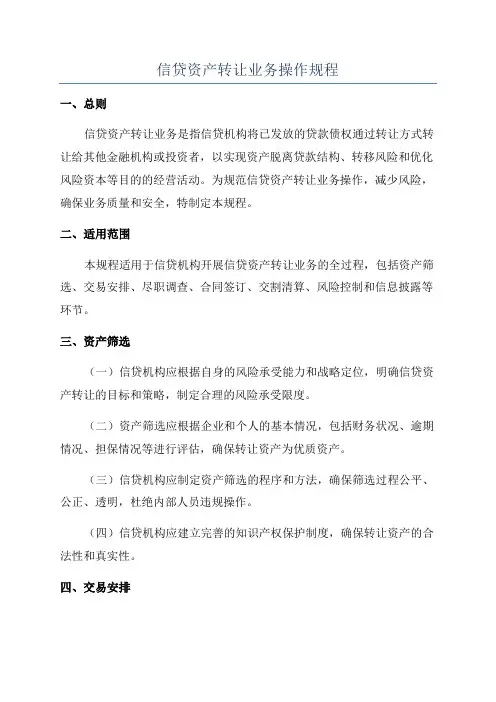 信贷资产转让业务操作规程

一、总则

信贷资产转让业务是指信贷机构将已发放的贷款债权通过转让方式转让给其他金融机构或投资者，以实现资产脱离贷款结构、转移风险和优化风险资本等目的的经营活动。为规范信贷资产转让业务操作，减少风险，确保业务质量和安全，特制定本规程。

二、适用范围

本规程适用于信贷机构开展信贷资产转让业务的全过程，包括资产筛选、交易安排、尽职调查、合同签订、交割清算、风险控制和信息披露等环节。

三、资产筛选

（一）信贷机构应根据自身的风险承受能力和战略定位，明确信贷资产转让的目标和策略，制定合理的风险承受限度。

（二）资产筛选应根据企业和个人的基本情况，包括财务状况、逾期情况、担保情况等进行评估，确保转让资产为优质资产。

（三）信贷机构应制定资产筛选的程序和方法，确保筛选过程公平、公正、透明，杜绝内部人员违规操作。

（四）信贷机构应建立完善的知识产权保护制度，确保转让资产的合法性和真实性。

四、交易安排